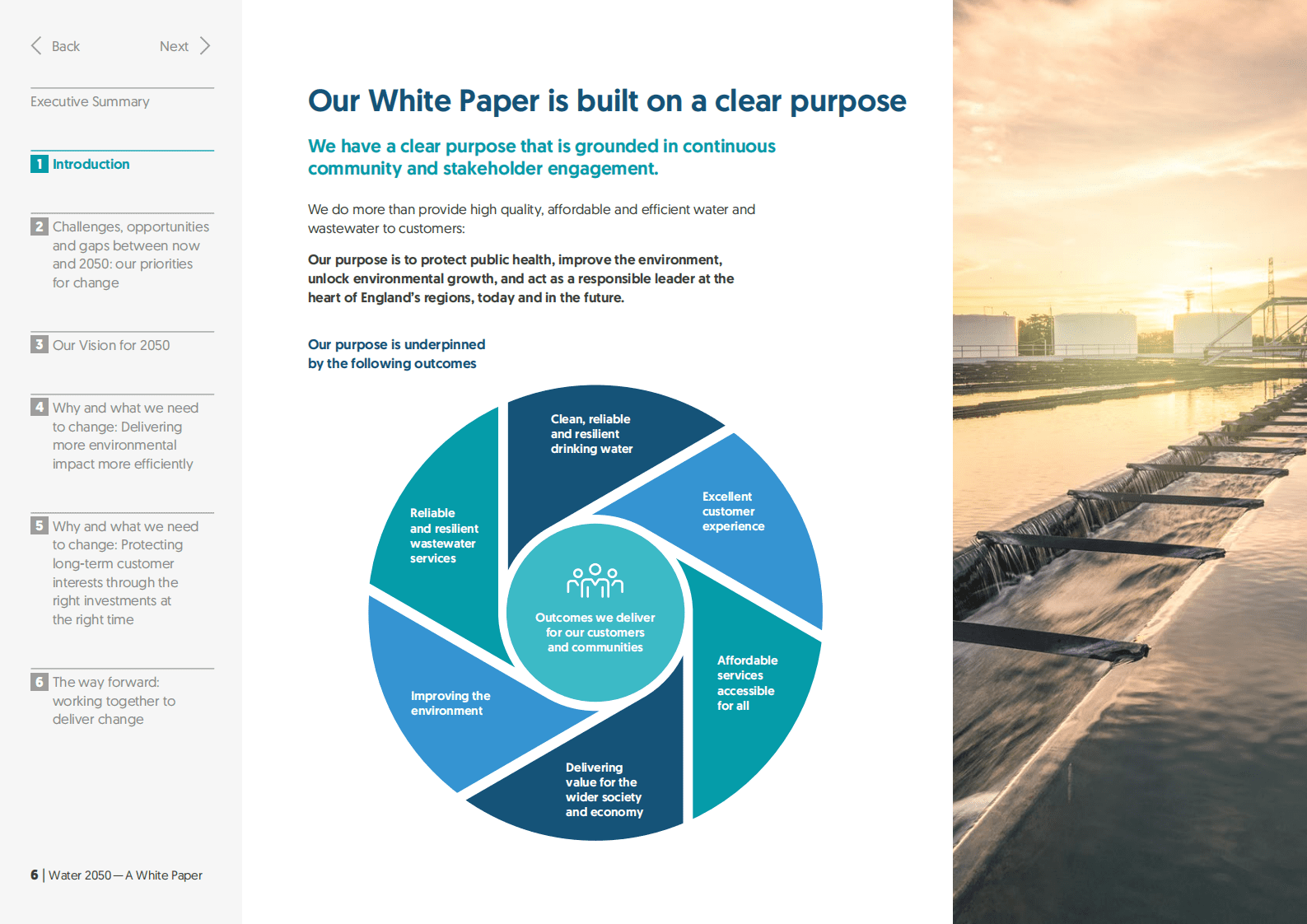 Back
Next

Executive Summary

1 Introduction

2 Challenges, opportunities and gaps between now and 2050: our priorities for change

3 Our Vision for 2050

4 Why and what we need to change: Delivering more environmental impact more efficiently

5 Why and what we need to change: Protecting long-term customer interests through the right investments at the right time

6 The way forward: working together to deliver change

6 | Water 2050 — A White Paper

Our White Paper is built on a clear purpose

We have a clear purpose that is grounded in continuous community and stakeholder engagement.

We do more than provide high quality, affordable and efficient water and wastewater to customers:

Our purpose is to protect public health, improve the environment, unlock environmental growth, and act as a responsible leader at the heart of England's regions, today and in the future.

Our purpose is underpinned by the following outcomes

Clean, reliable and resilient drinking water

Excellent customer experience

Affordable services accessible for all

Delivering value for the wider society and economy

Improving the environment

Reliable and resilient wastewater services

Outcomes we deliver for our customers and communities